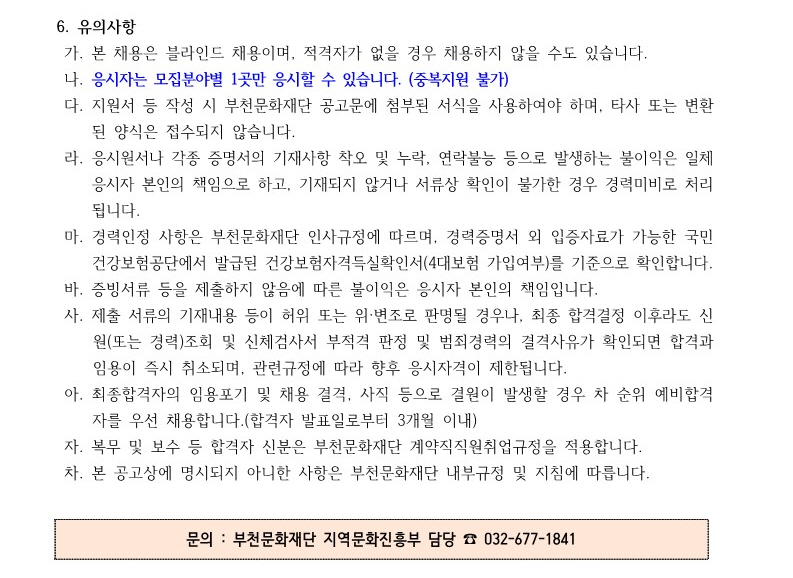 6. 유의사항

가. 본 채용은 블라인드 채용이며, 적격자가 없을 경우 채용하지 않을 수도 있습니다.

나. 응시자는 모집분야별 1곳만 응시할 수 있습니다. (중복지원 불가)

다. 지원서 등 작성 시 부천문화재단 공고문에 첨부된 서식을 사용하여야 하며, 타사 또는 변환된 양식은 접수되지 않습니다.

라. 응시원서나 각종 증명서의 기재사항 착오 및 누락, 연락불능 등으로 발생하는 불이익은 일체 응시자 본인의 책임으로 하고, 기재되지 않거나 서류상 확인이 불가한 경우 경력미비로 처리됩니다.

마. 경력인정 사항은 부천문화재단 인사규정에 따르며, 경력증명서 외 입증자료가 가능한 국민건강보험공단에서 발급된 건강보험자격득실확인서(4대보험 가입여부)를 기준으로 확인합니다.

바. 증빙서류 등을 제출하지 않음에 따른 불이익은 응시자 본인의 책임입니다.

사. 제출 서류의 기재내용 등이 허위 또는 위·변조로 판명될 경우나, 최종 합격결정 이후라도 신원(또는 경력)조회 및 신체검사서 부적격 판정 및 범죄경력의 결격사유가 확인되면 합격과 임용이 즉시 취소되며, 관련규정에 따라 향후 응시자격이 제한됩니다.

아. 최종합격자의 임용포기 및 채용 결격, 사직 등으로 결원이 발생할 경우 차 순위 예비합격자를 우선 채용합니다.(합격자 발표일로부터 3개월 이내)

자. 복무 및 보수 등 합격자 신분은 부천문화재단 계약직직원취업규정을 적용합니다.

차. 본 공고상에 명시되지 아니한 사항은 부천문화재단 내부규정 및 지침에 따릅니다.

문의 : 부천문화재단 지역문화진흥부 담당 ☎ 032-677-1841